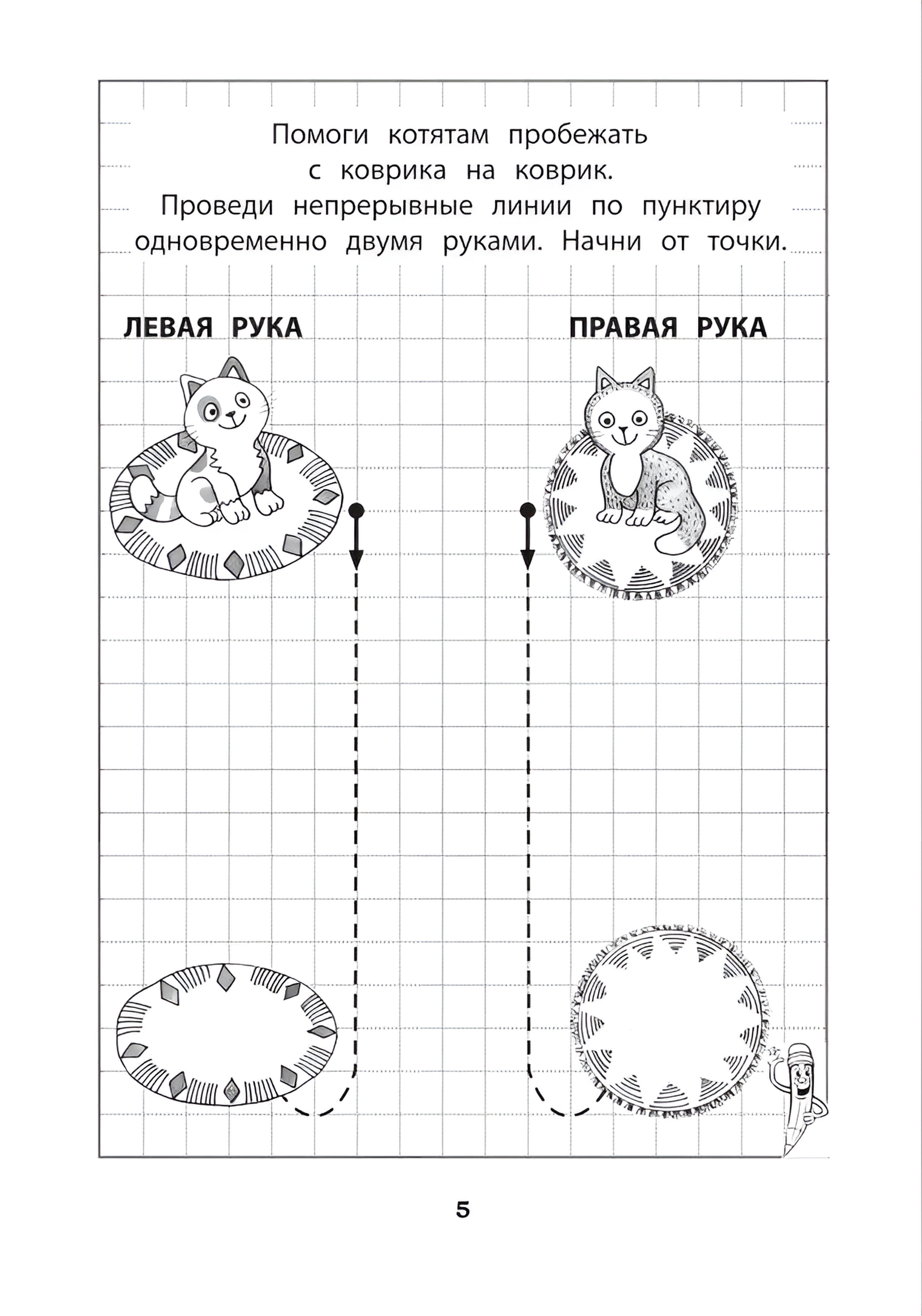 Помоги котятам пробежать с коврика на коврик. Проведи непрерывные линии по пунктиру одновременно двумя руками. Начни от точки.

ЛЕВАЯ РУКА

ПРАВАЯ РУКА

5